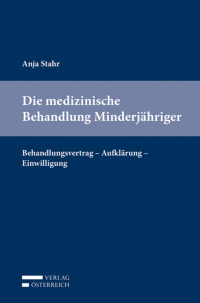 Anja Stahr

Die medizinische Behandlung Minderjähriger

Behandlungsvertrag – Aufklärung – Einwilligung

VERLAG
ÖSTERREICH